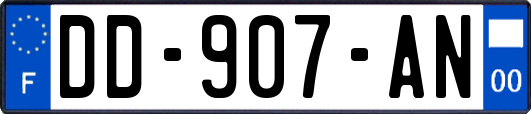 F
DD-907-AN
00